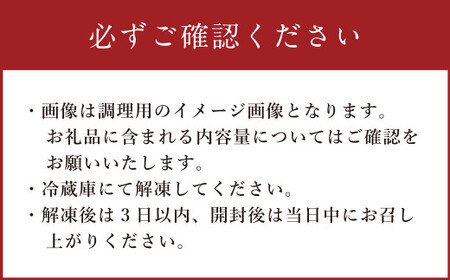 必ずご確認ください

・画像は調理用のイメージ画像となります。お礼品に含まれる内容量についてはご確認をお願いいたします。
・冷蔵庫にて解凍してください。
・解凍後は３日以内、開封後は当日中にお召し上がりください。